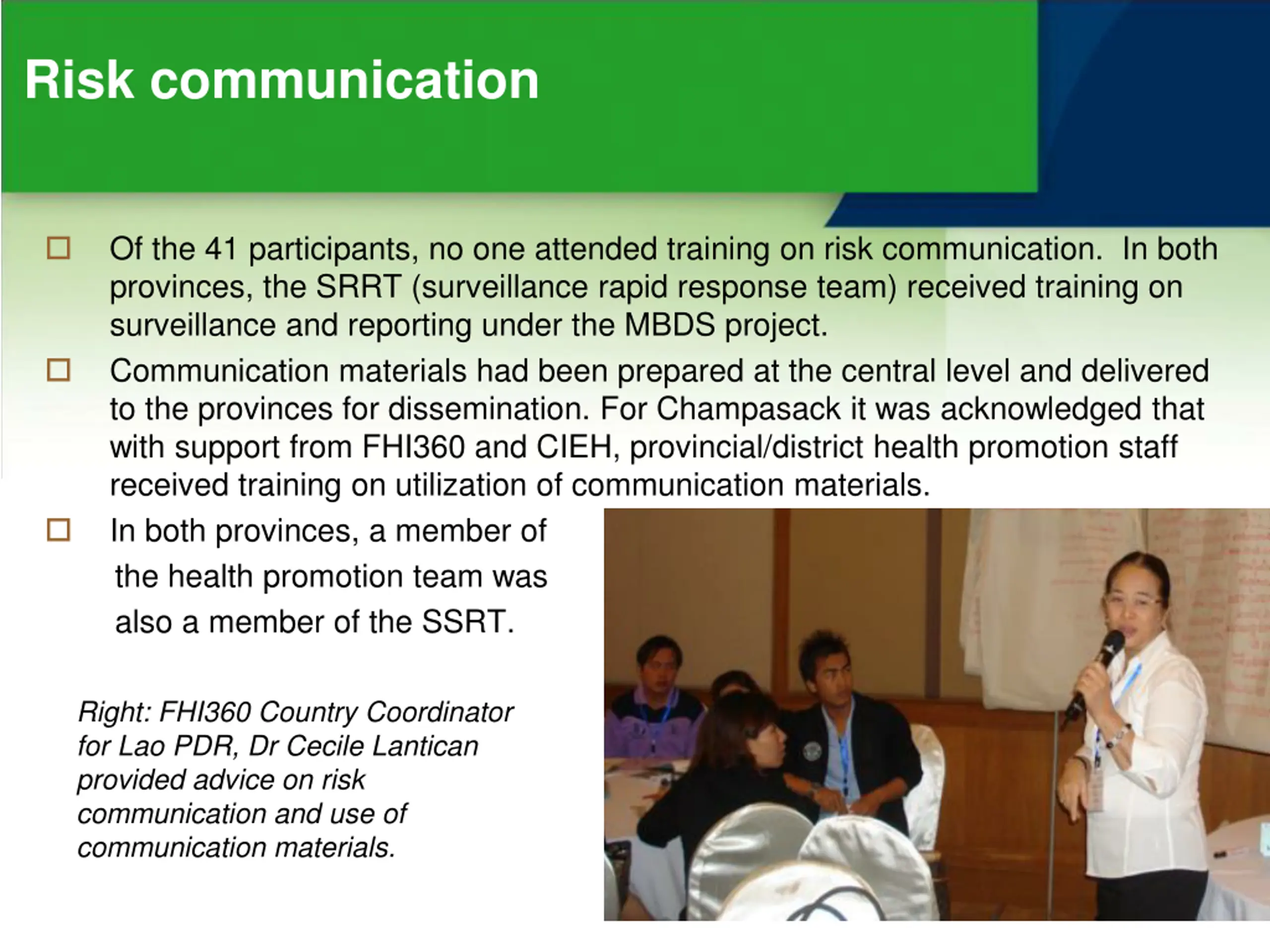 Risk communication

☐ Of the 41 participants, no one attended training on risk communication. In both provinces, the SRRT (surveillance rapid response team) received training on surveillance and reporting under the MBDS project.

☐ Communication materials had been prepared at the central level and delivered to the provinces for dissemination. For Champasack it was acknowledged that with support from FHI360 and CIEH, provincial/district health promotion staff received training on utilization of communication materials.

☐ In both provinces, a member of the health promotion team was also a member of the SSRT.

Right: FHI360 Country Coordinator for Lao PDR, Dr Cecile Lantican provided advice on risk communication and use of communication materials.